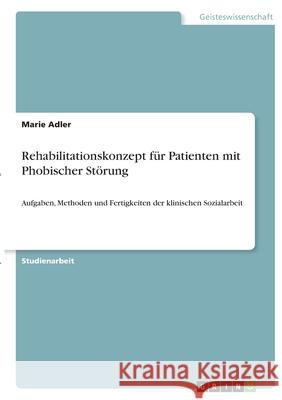 Geisteswissenschaft

Marie Adler

Rehabilitationskonzept für Patienten mit Phobischer Störung

Aufgaben, Methoden und Fertigkeiten der klinischen Sozialarbeit

Studienarbeit

Kraina Książek